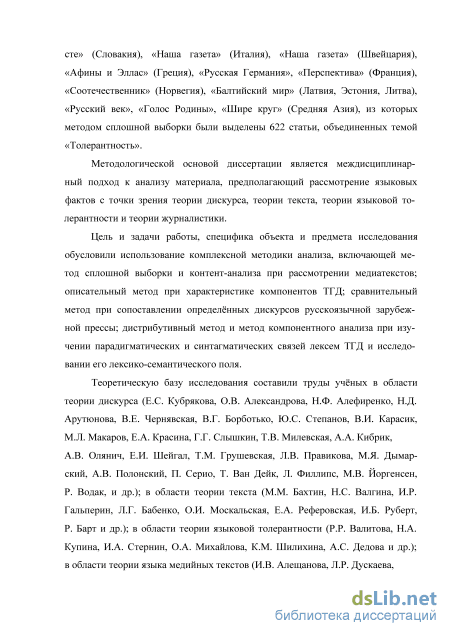 сте» (Словакия), «Наша газета» (Италия), «Наша газета» (Швейцария), «Афины и Эллас» (Греция), «Русская Германия», «Перспектива» (Франция), «Соотечественник» (Норвегия), «Балтийский мир» (Латвия, Эстония, Литва), «Русский век», «Голос Родины», «Шире круг» (Средняя Азия), из которых методом сплошной выборки были выделены 622 статьи, объединенных темой «Толерантность».

Методологической основой диссертации является междисциплинарный подход к анализу материала, предполагающий рассмотрение языковых фактов с точки зрения теории дискурса, теории текста, теории языковой толерантности и теории журналистики.

Цель и задачи работы, специфика объекта и предмета исследования обусловили использование комплексной методики анализа, включающей метод сплошной выборки и контент-анализа при рассмотрении медиатекстов; описательный метод при характеристике компонентов ТГД; сравнительный метод при сопоставлении определённых дискурсов русскоязычной зарубежной прессы; дистрибутивный метод и метод компонентного анализа при изучении парадигматических и синтагматических связей лексем ТГД и исследовании его лексико-семантического поля.

Теоретическую базу исследования составили труды учёных в области теории дискурса (Е.С. Кубрякова, О.В. Александрова, Н.Ф. Алефиренко, Н.Д. Арутюнова, В.Е. Чернявская, В.Г. Борботько, Ю.С. Степанов, В.И. Карасик, М.Л. Макаров, Е.А. Красина, Г.Г. Слышкин, Т.В. Милевская, А.А. Кибрик, А.В. Олянич, Е.И. Шейгал, Т.М. Грушевская, Л.В. Правикова, М.Я. Дымарский, А.В. Полонский, П. Серио, Т. Ван Дейк, Л. Филлипс, М.В. Йоргенсен, Р. Водак, и др.); в области теории текста (М.М. Бахтин, Н.С. Валгина, И.Р. Гальперин, Л.Г. Бабенко, О.И. Москальская, Е.А. Реферовская, И.Б. Руберт, Р. Барт и др.); в области теории языковой толерантности (Р.Р. Валитова, Н.А. Купина, И.А. Стернин, О.А. Михайлова, К.М. Шилихина, А.С. Дедова и др.); в области теории языка медийных текстов (И.В. Алещанова, Л.Р. Дускаева,

dsLib.net
библиотека диссертаций